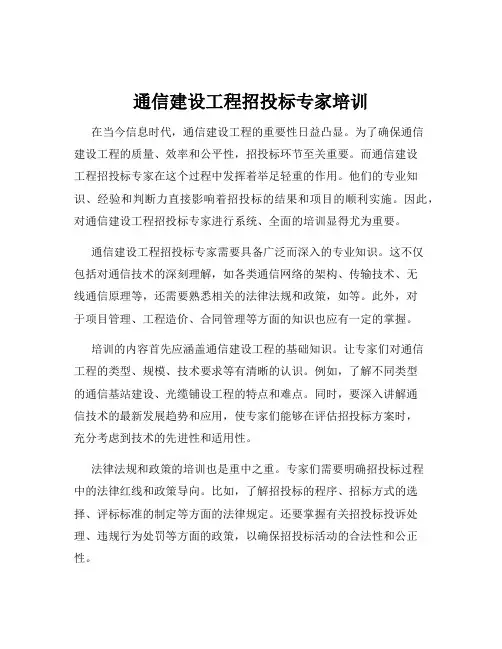 通信建设工程招投标专家培训

在当今信息时代，通信建设工程的重要性日益凸显。为了确保通信建设工程的质量、效率和公平性，招投标环节至关重要。而通信建设工程招投标专家在这个过程中发挥着举足轻重的作用。他们的专业知识、经验和判断力直接影响着招投标的结果和项目的顺利实施。因此，对通信建设工程招投标专家进行系统、全面的培训显得尤为重要。

通信建设工程招投标专家需要具备广泛而深入的专业知识。这不仅包括对通信技术的深刻理解，如各类通信网络的架构、传输技术、无线通信原理等，还需要熟悉相关的法律法规和政策，如等。此外，对于项目管理、工程造价、合同管理等方面的知识也应有一定的掌握。

培训的内容首先应涵盖通信建设工程的基础知识。让专家们对通信工程的类型、规模、技术要求等有清晰的认识。例如，了解不同类型的通信基站建设、光缆铺设工程的特点和难点。同时，要深入讲解通信技术的最新发展趋势和应用，使专家们能够在评估招投标方案时，充分考虑到技术的先进性和适用性。

法律法规和政策的培训也是重中之重。专家们需要明确招投标过程中的法律红线和政策导向。比如，了解招投标的程序、招标方式的选择、评标标准的制定等方面的法律规定。还要掌握有关招投标投诉处理、违规行为处罚等方面的政策，以确保招投标活动的合法性和公正性。